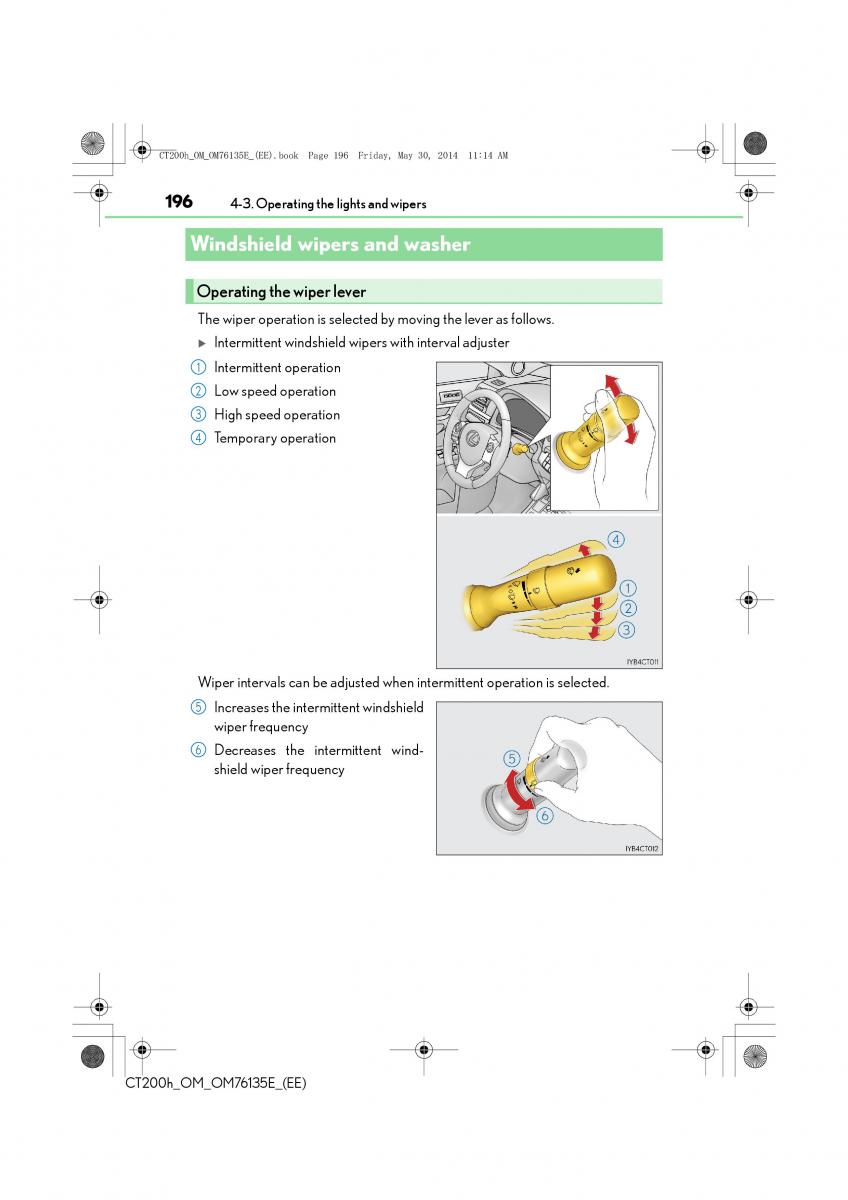 CT200h_OM_OM76135E_(EE).book Page 196 Friday, May 30, 2014 11:14 AM

196 4-3. Operating the lights and wipers

Windshield wipers and washer

Operating the wiper lever

The wiper operation is selected by moving the lever as follows.

▶ Intermittent windshield wipers with interval adjuster

1 Intermittent operation

2 Low speed operation

3 High speed operation

4 Temporary operation

4

1

2

3

IYB4CT011

Wiper intervals can be adjusted when intermittent operation is selected.

5 Increases the intermittent windshield wiper frequency

6 Decreases the intermittent windshield wiper frequency

5

6

IYB4CT012

CT200h_OM_OM76135E_(EE)